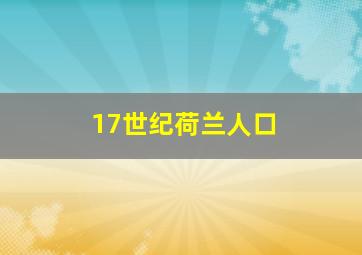 17世纪荷兰人口